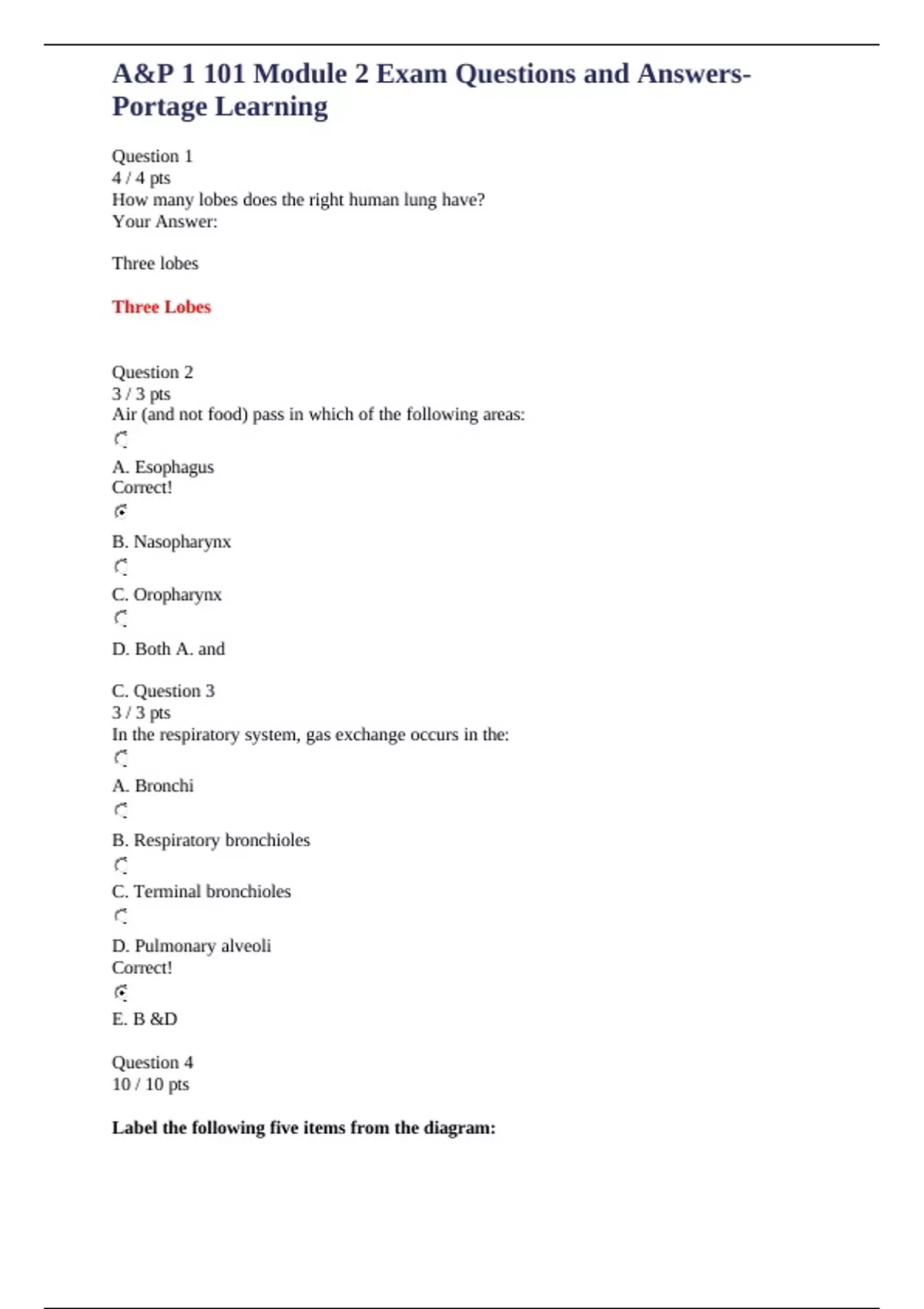 A&P 1 101 Module 2 Exam Questions and Answers- Portage Learning

Question 1
4 / 4 pts
How many lobes does the right human lung have?
Your Answer:

Three lobes

Three Lobes

Question 2
3 / 3 pts
Air (and not food) pass in which of the following areas:

A. Esophagus
Correct!

B. Nasopharynx

C. Oropharynx

D. Both A. and

C. Question 3
3 / 3 pts
In the respiratory system, gas exchange occurs in the:

A. Bronchi

B. Respiratory bronchioles

C. Terminal bronchioles

D. Pulmonary alveoli
Correct!

E. B &D

Question 4
10 / 10 pts

Label the following five items from the diagram: